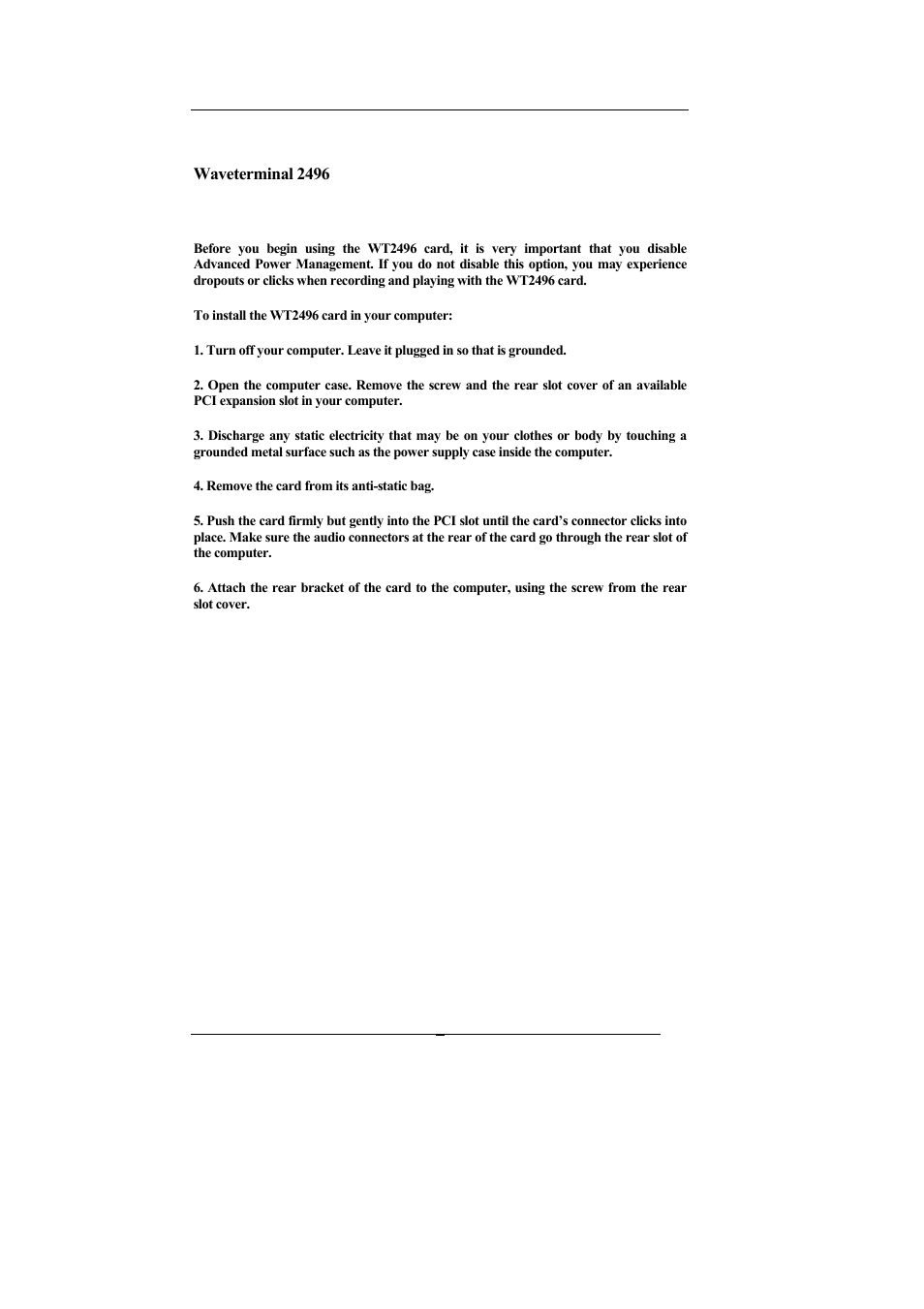 Waveterminal 2496

Before you begin using the WT2496 card, it is very important that you disable Advanced Power Management. If you do not disable this option, you may experience dropouts or clicks when recording and playing with the WT2496 card.

To install the WT2496 card in your computer:

1. Turn off your computer. Leave it plugged in so that is grounded.

2. Open the computer case. Remove the screw and the rear slot cover of an available PCI expansion slot in your computer.

3. Discharge any static electricity that may be on your clothes or body by touching a grounded metal surface such as the power supply case inside the computer.

4. Remove the card from its anti-static bag.

5. Push the card firmly but gently into the PCI slot until the card's connector clicks into place. Make sure the audio connectors at the rear of the card go through the rear slot of the computer.

6. Attach the rear bracket of the card to the computer, using the screw from the rear slot cover.